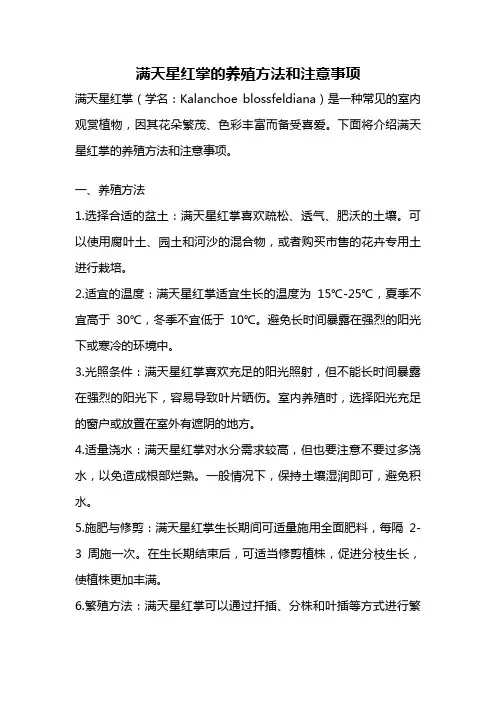 满天星红掌的养殖方法和注意事项

满天星红掌（学名：Kalanchoe blossfeldiana）是一种常见的室内观赏植物，因其花朵繁茂、色彩丰富而备受喜爱。下面将介绍满天星红掌的养殖方法和注意事项。

一、养殖方法

1.选择合适的盆土：满天星红掌喜欢疏松、透气、肥沃的土壤。可以使用腐叶土、园土和河沙的混合物，或者购买市售的花卉专用土进行栽培。

2.适宜的温度：满天星红掌适宜生长的温度为 15℃-25℃，夏季不宜高于 30℃，冬季不宜低于 10℃。避免长时间暴露在强烈的阳光下或寒冷的环境中。

3.光照条件：满天星红掌喜欢充足的阳光照射，但不能长时间暴露在强烈的阳光下，容易导致叶片晒伤。室内养殖时，选择阳光充足的窗户或放置在室外有遮阴的地方。

4.适量浇水：满天星红掌对水分需求较高，但也要注意不要过多浇水，以免造成根部烂熟。一般情况下，保持土壤湿润即可，避免积水。

5.施肥与修剪：满天星红掌生长期间可适量施用全面肥料，每隔 2-3 周施一次。在生长期结束后，可适当修剪植株，促进分枝生长，使植株更加丰满。

6.繁殖方法：满天星红掌可以通过扦插、分株和叶插等方式进行繁